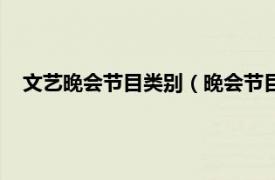 文艺晚会节目类别（晚会节目